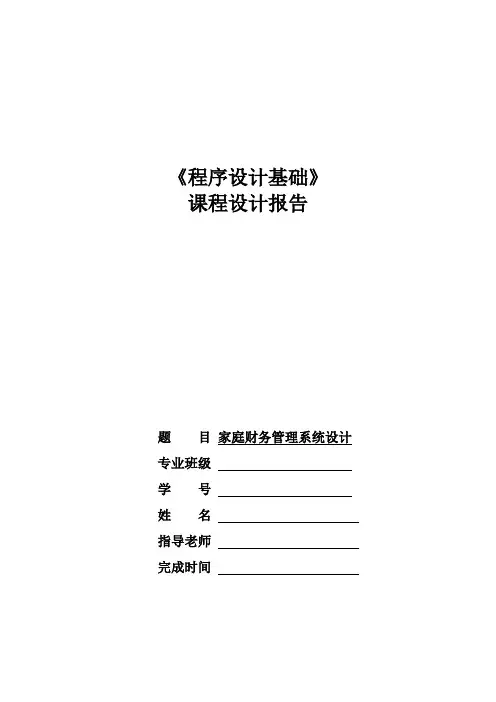 《程序设计基础》
课程设计报告

题　　目 家庭财务管理系统设计
专业班级
学　　号
姓　　名
指导老师
完成时间